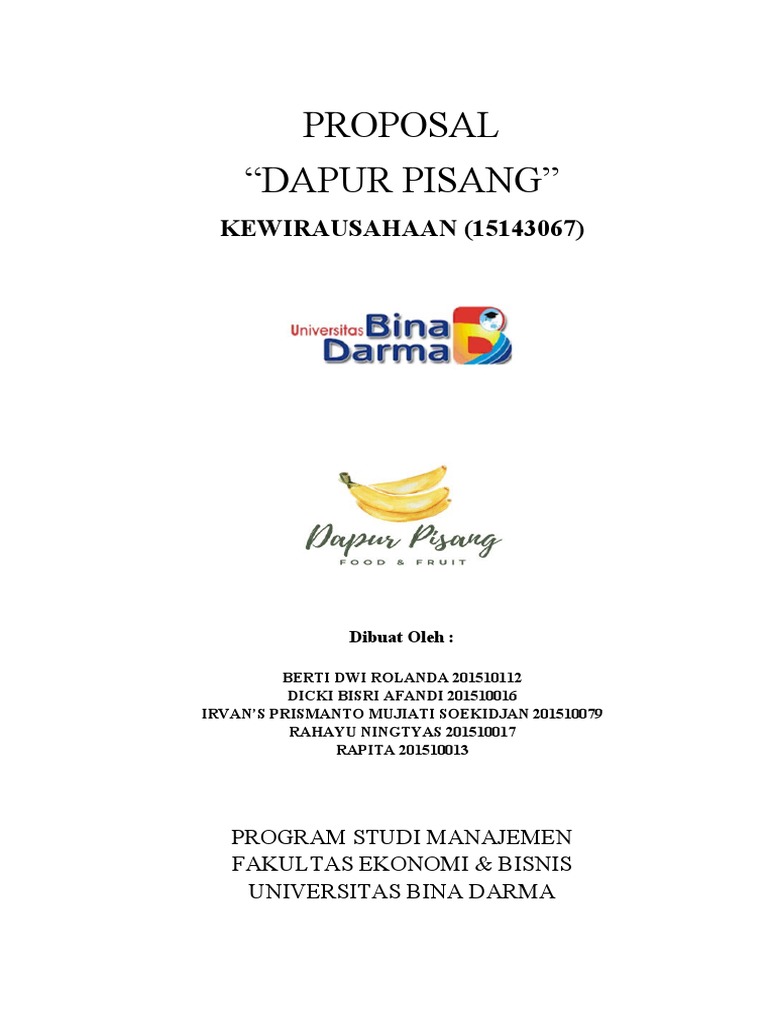 PROPOSAL
“DAPUR PISANG”
KEWIRAUSAHAAN (15143067)

Universitas Bina Darma

Dapur Pisang
FOOD & FRUIT

Dibuat Oleh :

BERTI DWI ROLANDA 201510112
DICKI BISRI AFANDI 201510016
IRVAN’S PRISMANTO MUJIATI SOEKIDJAN 201510079
RAHAYU NINGTYAS 201510017
RAPITA 201510013

PROGRAM STUDI MANAJEMEN
FAKULTAS EKONOMI & BISNIS
UNIVERSITAS BINA DARMA